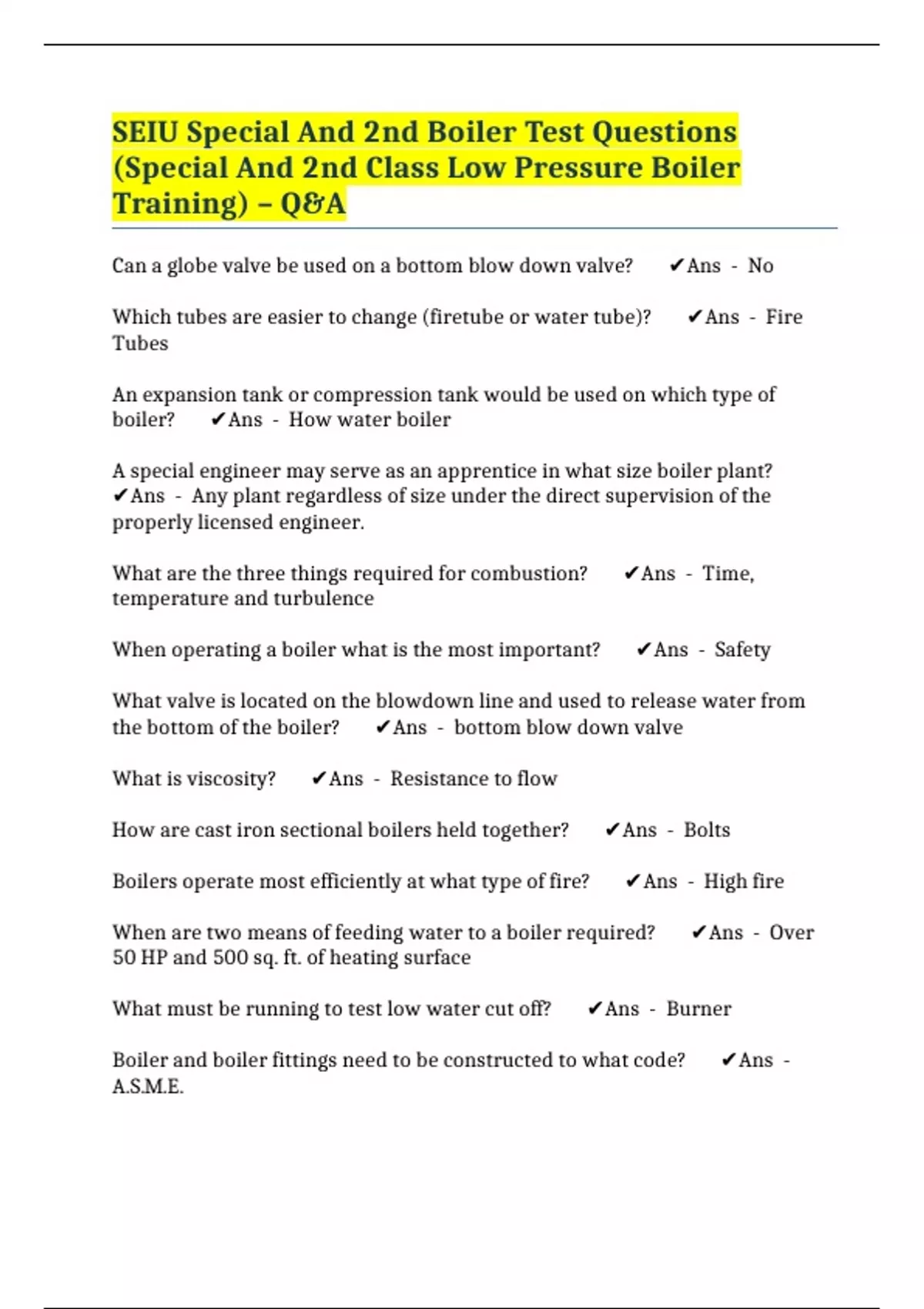 SEIU Special And 2nd Boiler Test Questions (Special And 2nd Class Low Pressure Boiler Training) – Q&A

Can a globe valve be used on a bottom blow down valve? ✔Ans - No

Which tubes are easier to change (firetube or water tube)? ✔Ans - Fire Tubes

An expansion tank or compression tank would be used on which type of boiler? ✔Ans - How water boiler

A special engineer may serve as an apprentice in what size boiler plant? ✔Ans - Any plant regardless of size under the direct supervision of the properly licensed engineer.

What are the three things required for combustion? ✔Ans - Time, temperature and turbulence

When operating a boiler what is the most important? ✔Ans - Safety

What valve is located on the blowdown line and used to release water from the bottom of the boiler? ✔Ans - bottom blow down valve

What is viscosity? ✔Ans - Resistance to flow

How are cast iron sectional boilers held together? ✔Ans - Bolts

Boilers operate most efficiently at what type of fire? ✔Ans - High fire

When are two means of feeding water to a boiler required? ✔Ans - Over 50 HP and 500 sq. ft. of heating surface

What must be running to test low water cut off? ✔Ans - Burner

Boiler and boiler fittings need to be constructed to what code? ✔Ans - A.S.M.E.